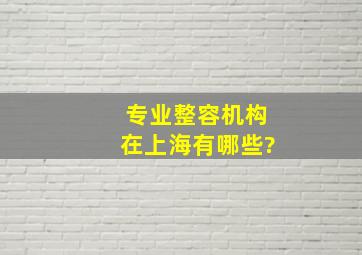 专业整容机构
在上海有哪些?